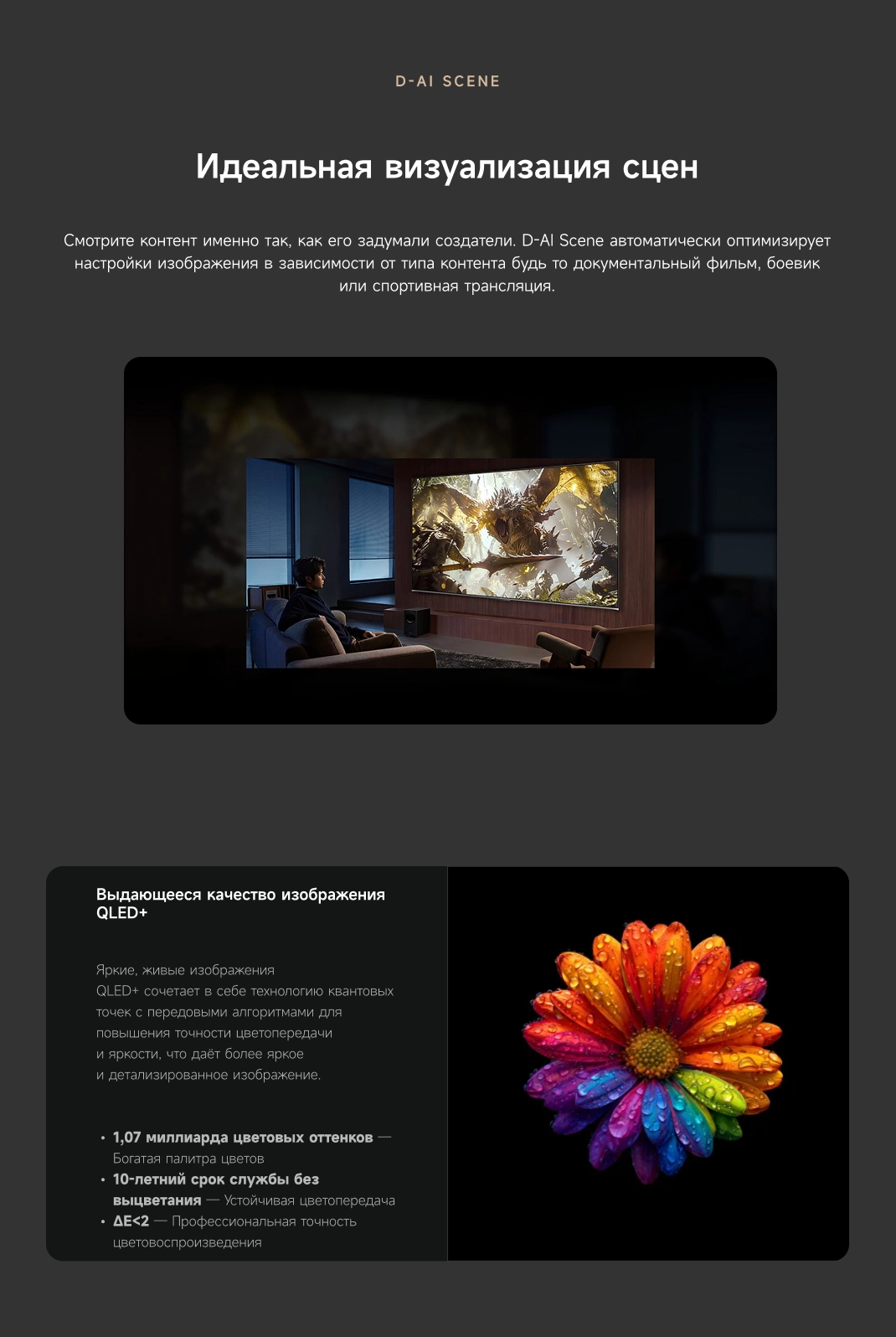 D-AI SCENE

Идеальная визуализация сцен

Смотрите контент именно так, как его задумали создатели. D-AI Scene автоматически оптимизирует настройки изображения в зависимости от типа контента будь то документальный фильм, боевик или спортивная трансляция.

Выдающееся качество изображения QLED+

Яркие, живые изображения
QLED+ сочетает в себе технологию квантовых точек с передовыми алгоритмами для повышения точности цветопередачи и яркости, что даёт более яркое и детализированное изображение.

• 1,07 миллиарда цветовых оттенков — Богатая палитра цветов
• 10-летний срок службы без выцветания — Устойчивая цветопередача
• ΔE<2 — Профессиональная точность цветовоспроизведения